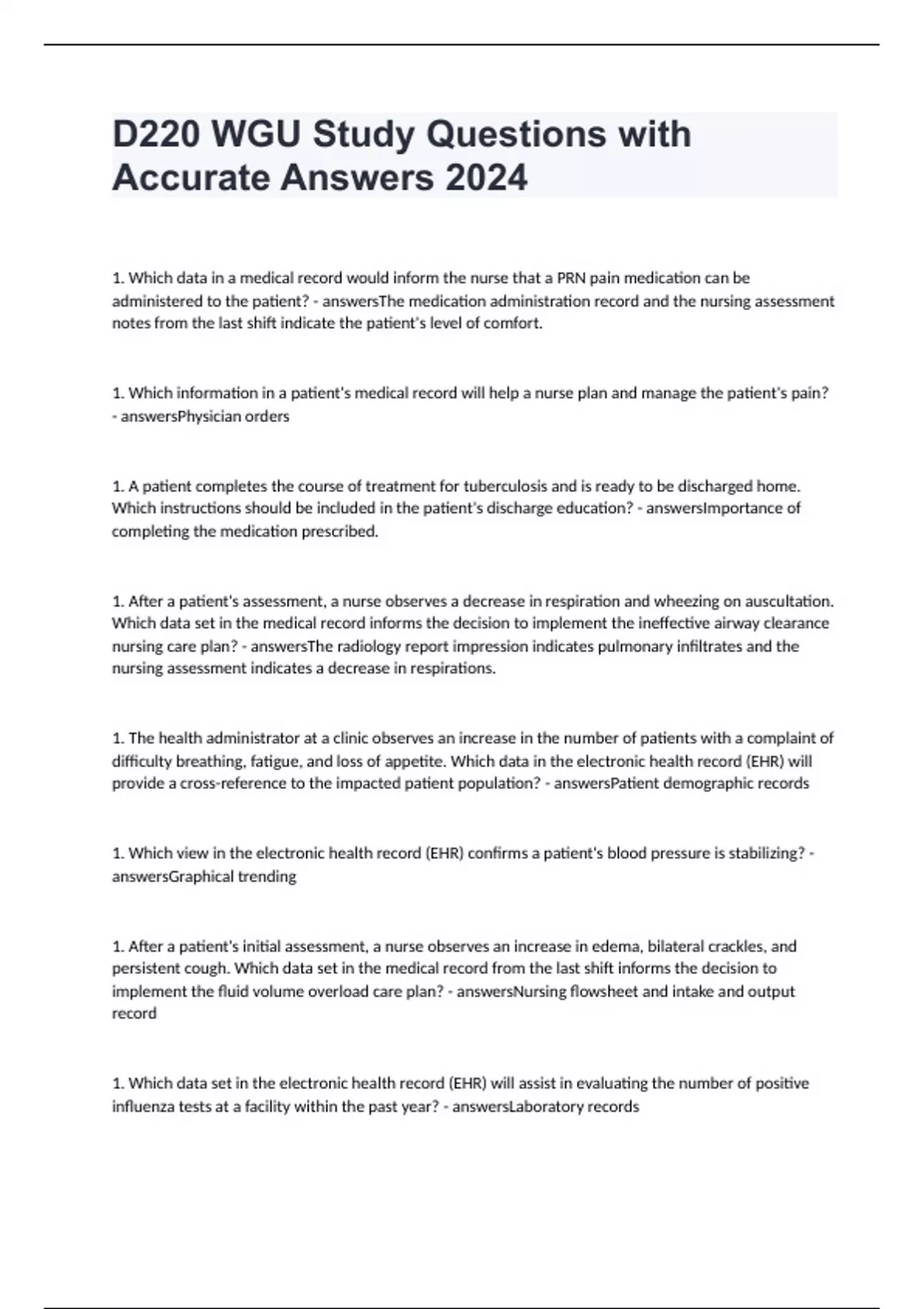 D220 WGU Study Questions with Accurate Answers 2024

1. Which data in a medical record would inform the nurse that a PRN pain medication can be administered to the patient? - answersThe medication administration record and the nursing assessment notes from the last shift indicate the patient's level of comfort.

1. Which information in a patient's medical record will help a nurse plan and manage the patient's pain? - answersPhysician orders

1. A patient completes the course of treatment for tuberculosis and is ready to be discharged home. Which instructions should be included in the patient's discharge education? - answersImportance of completing the medication prescribed.

1. After a patient's assessment, a nurse observes a decrease in respiration and wheezing on auscultation. Which data set in the medical record informs the decision to implement the ineffective airway clearance nursing care plan? - answersThe radiology report impression indicates pulmonary infiltrates and the nursing assessment indicates a decrease in respirations.

1. The health administrator at a clinic observes an increase in the number of patients with a complaint of difficulty breathing, fatigue, and loss of appetite. Which data in the electronic health record (EHR) will provide a cross-reference to the impacted patient population? - answersPatient demographic records

1. Which view in the electronic health record (EHR) confirms a patient's blood pressure is stabilizing? - answersGraphical trending

1. After a patient's initial assessment, a nurse observes an increase in edema, bilateral crackles, and persistent cough. Which data set in the medical record from the last shift informs the decision to implement the fluid volume overload care plan? - answersNursing flowsheet and intake and output record

1. Which data set in the electronic health record (EHR) will assist in evaluating the number of positive influenza tests at a facility within the past year? - answersLaboratory records